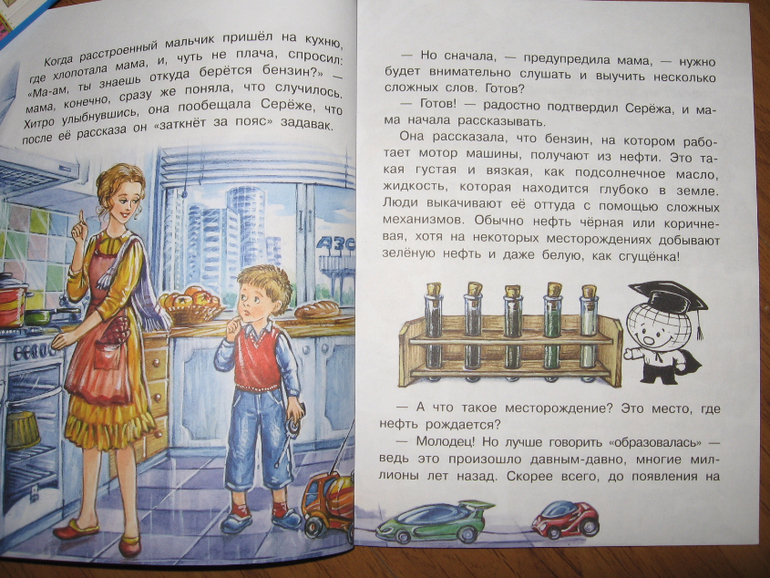 Когда расстроенный мальчик пришёл на кухню, где хлопотала мама, и, чуть не плача, спросил: «Ма-ам, ты знаешь откуда берётся бензин?» — мама, конечно, сразу же поняла, что случилось. Хитро улыбнувшись, она пообещала Серёже, что после её рассказа он «заткнёт за пояс» задавак.

АЗС

— Но сначала, — предупредила мама, — нужно будет внимательно слушать и выучить несколько сложных слов. Готов?

— Готов! — радостно подтвердил Серёжа, и мама начала рассказывать.

Она рассказала, что бензин, на котором работает мотор машины, получают из нефти. Это такая густая и вязкая, как подсолнечное масло, жидкость, которая находится глубоко в земле. Люди выкачивают её оттуда с помощью сложных механизмов. Обычно нефть чёрная или коричневая, хотя на некоторых месторождениях добывают зелёную нефть и даже белую, как сгущёнка!

— А что такое месторождение? Это место, где нефть рождается?

— Молодец! Но лучше говорить «образовалась» — ведь это произошло давным-давно, многие миллионы лет назад. Скорее всего, до появления на